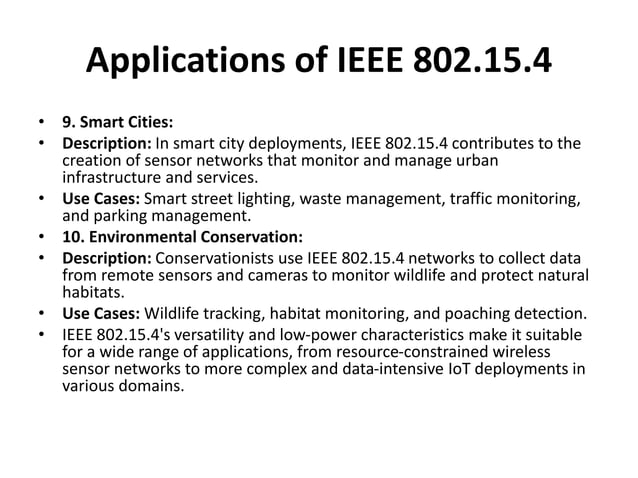 Applications of IEEE 802.15.4

• 9. Smart Cities:
• Description: In smart city deployments, IEEE 802.15.4 contributes to the creation of sensor networks that monitor and manage urban infrastructure and services.
• Use Cases: Smart street lighting, waste management, traffic monitoring, and parking management.
• 10. Environmental Conservation:
• Description: Conservationists use IEEE 802.15.4 networks to collect data from remote sensors and cameras to monitor wildlife and protect natural habitats.
• Use Cases: Wildlife tracking, habitat monitoring, and poaching detection.
• IEEE 802.15.4's versatility and low-power characteristics make it suitable for a wide range of applications, from resource-constrained wireless sensor networks to more complex and data-intensive IoT deployments in various domains.